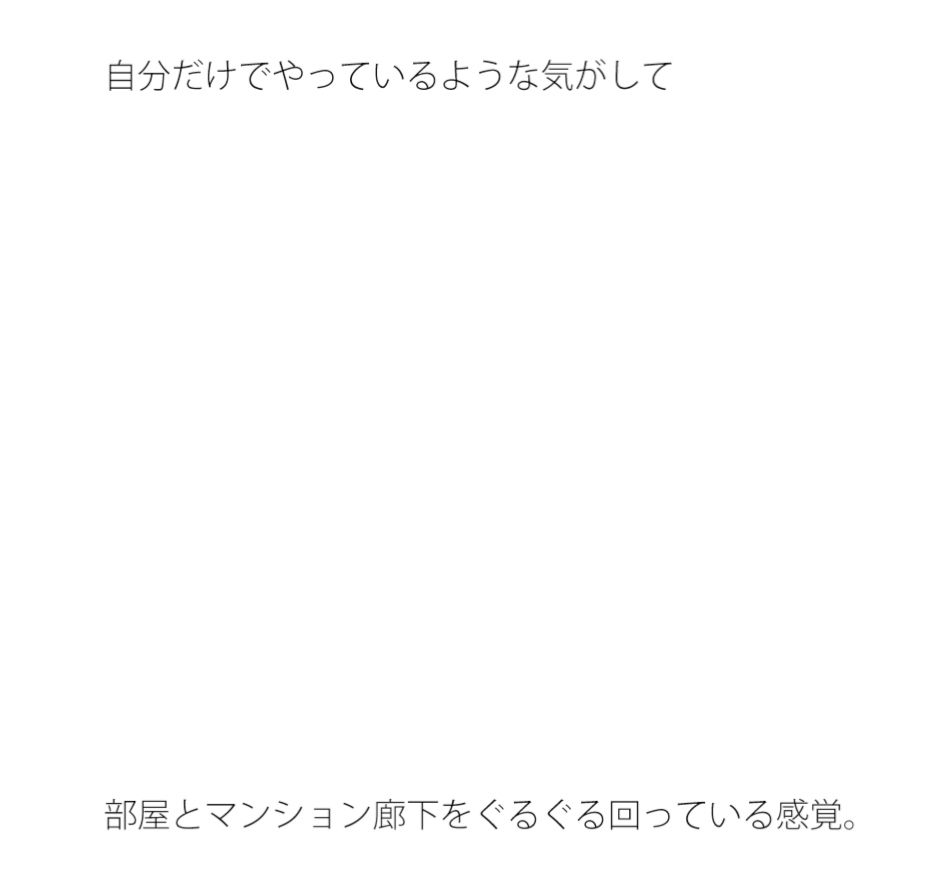 自分だけでやっているような気がして

部屋とマンション廊下をぐるぐる回っている感覚。